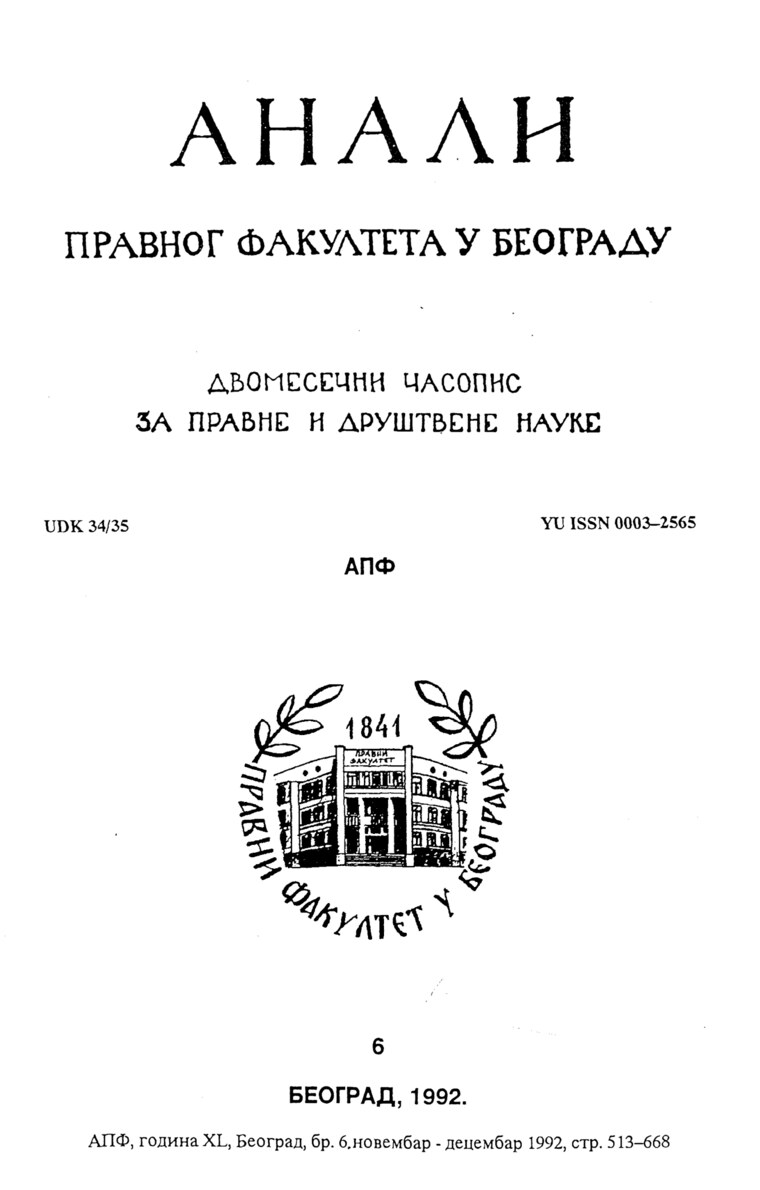 АНАЛИ

ПРАВНОГ ФАКУЛТЕТА У БЕОГРАДУ

ДВОМЕСЕЧНИ ЧАСОПИС
ЗА ПРАВНЕ И ДРУШТВЕНЕ НАУКЕ

UDK 34/35

YU ISSN 0003–2565

АПФ

1841
ПРАВНИ ФАКУЛТЕТ
ПРАВНИ ФАКУЛТЕТ У БЕОГРАДУ

6

БЕОГРАД, 1992.

АПФ, година XL, Београд, бр. 6.новембар - децембар 1992, стр. 513–668